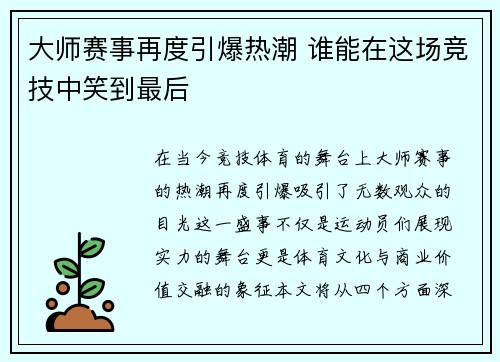 大师赛事再度引爆热潮 谁能在这场竞技中笑到最后

在当今竞技体育的舞台上大师赛事的热潮再度引爆吸引了无数观众的目光这一盛事不仅是运动员们展现实力的舞台更是体育文化与商业价值交融的象征本文将从四个方面深